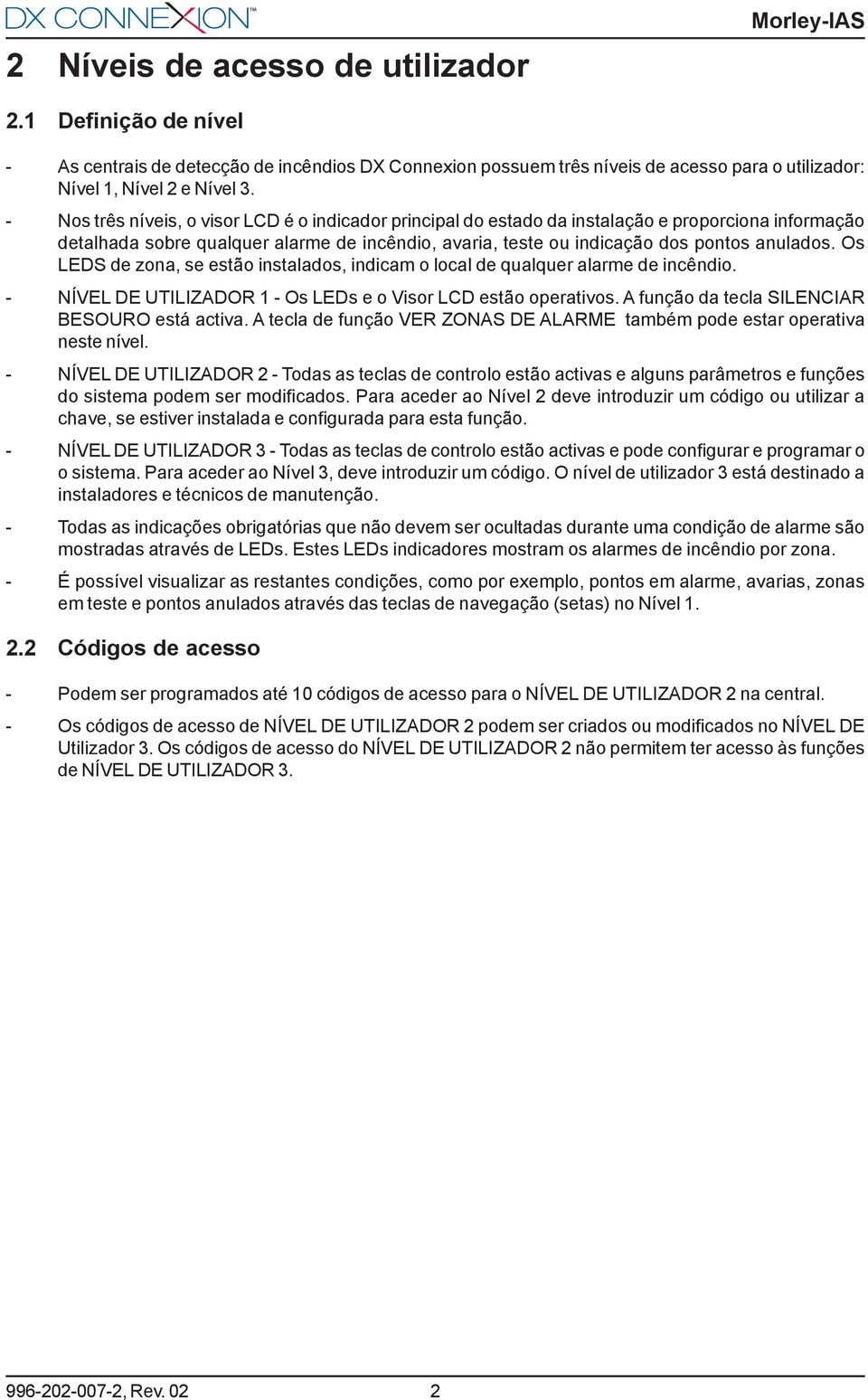 DX CONNEXION™

Morley-IAS

2 Níveis de acesso de utilizador

2.1 Definição de nível

- As centrais de detecção de incêndios DX Connexion possuem três níveis de acesso para o utilizador: Nível 1, Nível 2 e Nível 3.

- Nos três níveis, o visor LCD é o indicador principal do estado da instalação e proporciona informação detalhada sobre qualquer alarme de incêndio, avaria, teste ou indicação dos pontos anulados. Os LEDS de zona, se estão instalados, indicam o local de qualquer alarme de incêndio.

- NÍVEL DE UTILIZADOR 1 - Os LEDs e o Visor LCD estão operativos. A função da tecla SILENCIAR BESOURO está activa. A tecla de função VER ZONAS DE ALARME também pode estar operativa neste nível.

- NÍVEL DE UTILIZADOR 2 - Todas as teclas de controlo estão activas e alguns parâmetros e funções do sistema podem ser modificados. Para aceder ao Nível 2 deve introduzir um código ou utilizar a chave, se estiver instalada e configurada para esta função.

- NÍVEL DE UTILIZADOR 3 - Todas as teclas de controlo estão activas e pode configurar e programar o o sistema. Para aceder ao Nível 3, deve introduzir um código. O nível de utilizador 3 está destinado a instaladores e técnicos de manutenção.

- Todas as indicações obrigatórias que não devem ser ocultadas durante uma condição de alarme são mostradas através de LEDs. Estes LEDs indicadores mostram os alarmes de incêndio por zona.

- É possível visualizar as restantes condições, como por exemplo, pontos em alarme, avarias, zonas em teste e pontos anulados através das teclas de navegação (setas) no Nível 1.

2.2 Códigos de acesso

- Podem ser programados até 10 códigos de acesso para o NÍVEL DE UTILIZADOR 2 na central.

- Os códigos de acesso de NÍVEL DE UTILIZADOR 2 podem ser criados ou modificados no NÍVEL DE Utilizador 3. Os códigos de acesso do NÍVEL DE UTILIZADOR 2 não permitem ter acesso às funções de NÍVEL DE UTILIZADOR 3.

996-202-007-2, Rev. 02 2